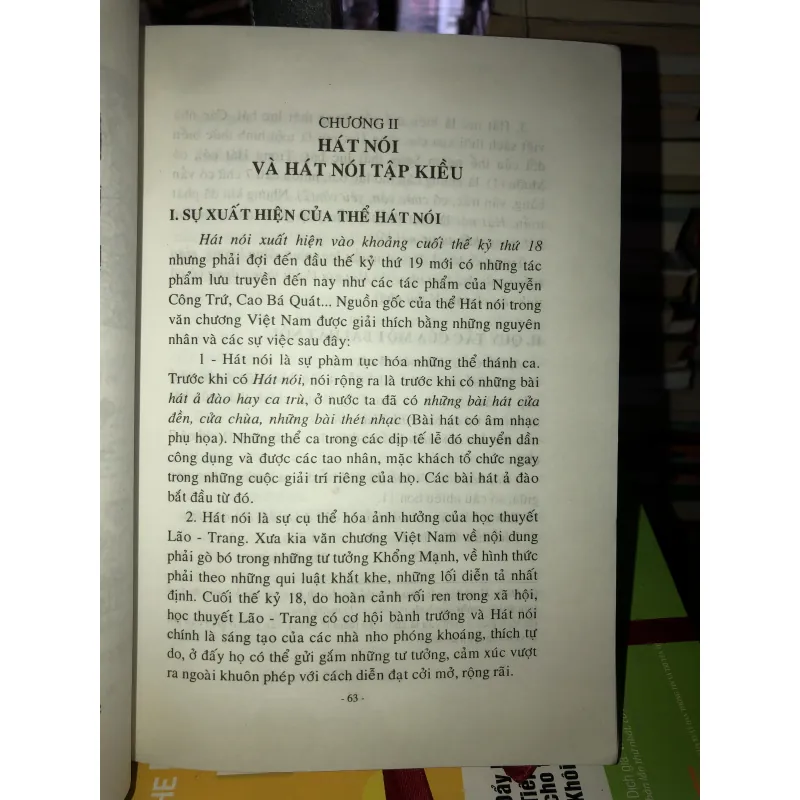 CHƯƠNG II
HÁT NÓI
VÀ HÁT NÓI TẬP KIỀU

I. SỰ XUẤT HIỆN CỦA THỂ HÁT NÓI

Hát nói xuất hiện vào khoảng cuối thế kỷ thứ 18 nhưng phải đợi đến đầu thế kỷ thứ 19 mới có những tác phẩm lưu truyền đến nay như các tác phẩm của Nguyễn Công Trứ, Cao Bá Quát... Nguồn gốc của thể Hát nói trong văn chương Việt Nam được giải thích bằng những nguyên nhân và các sự việc sau đây:

1 - Hát nói là sự phàm tục hóa những thể thánh ca. Trước khi có Hát nói, nói rộng ra là trước khi có những bài hát ả đào hay ca trù, ở nước ta đã có những bài hát cửa đền, cửa chùa, những bài thét nhạc (Bài hát có âm nhạc phụ họa). Những thể ca trong các dịp tế lễ đó chuyển dần công dụng và được các tao nhân, mặc khách tổ chức ngay trong những cuộc giải trí riêng của họ. Các bài hát ả đào bắt đầu từ đó.

2. Hát nói là sự cụ thể hóa ảnh hưởng của học thuyết Lão - Trang. Xưa kia văn chương Việt Nam về nội dung phải gò bó trong những tư tưởng Khổng Mạnh, về hình thức phải theo những qui luật khắt khe, những lối diễn tả nhất định. Cuối thế kỷ 18, do hoàn cảnh rối ren trong xã hội, học thuyết Lão - Trang có cơ hội bành trướng và Hát nói chính là sáng tạo của các nhà nho phóng khoáng, thích tự do, ở đấy họ có thể gửi gắm những tư tưởng, cảm xúc vượt ra ngoài khuôn phép với cách diễn đạt cởi mở, rộng rãi.

- 63 -